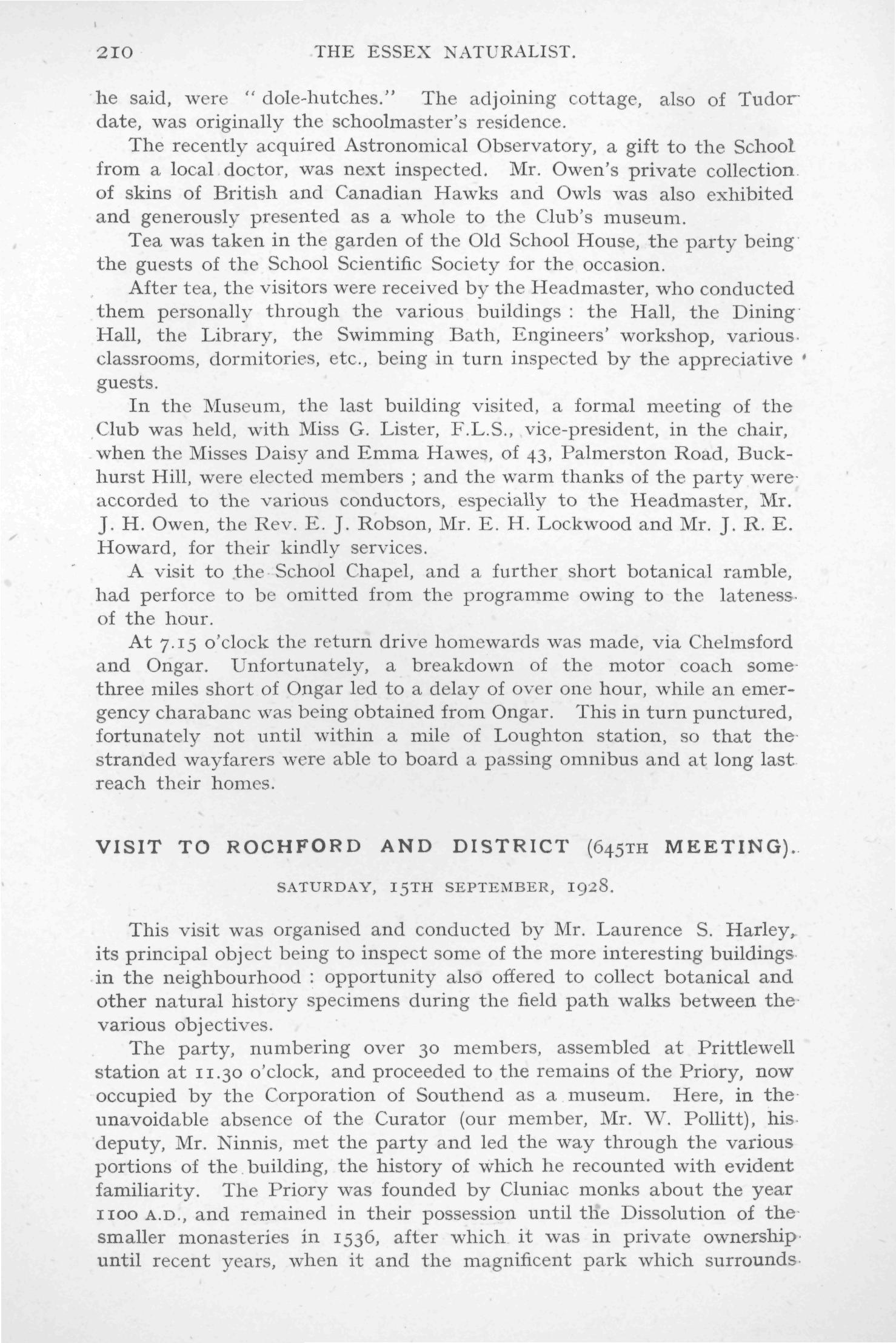 210 THE ESSEX NATURALIST.

he said, were "dole-hutches." The adjoining cottage, also of Tudor date, was originally the schoolmaster's residence.

The recently acquired Astronomical Observatory, a gift to the School from a local doctor, was next inspected. Mr. Owen's private collection of skins of British and Canadian Hawks and Owls was also exhibited and generously presented as a whole to the Club's museum.

Tea was taken in the garden of the Old School House, the party being the guests of the School Scientific Society for the occasion.

After tea, the visitors were received by the Headmaster, who conducted them personally through the various buildings : the Hall, the Dining Hall, the Library, the Swimming Bath, Engineers' workshop, various classrooms, dormitories, etc., being in turn inspected by the appreciative guests.

In the Museum, the last building visited, a formal meeting of the Club was held, with Miss G. Lister, F.L.S., vice-president, in the chair, when the Misses Daisy and Emma Hawes, of 43, Palmerston Road, Buckhurst Hill, were elected members ; and the warm thanks of the party were accorded to the various conductors, especially to the Headmaster, Mr. J. H. Owen, the Rev. E. J. Robson, Mr. E. H. Lockwood and Mr. J. R. E. Howard, for their kindly services.

A visit to the School Chapel, and a further short botanical ramble, had perforce to be omitted from the programme owing to the lateness of the hour.

At 7.15 o'clock the return drive homewards was made, via Chelmsford and Ongar. Unfortunately, a breakdown of the motor coach some three miles short of Ongar led to a delay of over one hour, while an emergency charabanc was being obtained from Ongar. This in turn punctured, fortunately not until within a mile of Loughton station, so that the stranded wayfarers were able to board a passing omnibus and at long last reach their homes.

VISIT TO ROCHFORD AND DISTRICT (645TH MEETING).

SATURDAY, 15TH SEPTEMBER, 1928.

This visit was organised and conducted by Mr. Laurence S. Harley, its principal object being to inspect some of the more interesting buildings in the neighbourhood : opportunity also offered to collect botanical and other natural history specimens during the field path walks between the various objectives.

The party, numbering over 30 members, assembled at Prittlewell station at 11.30 o'clock, and proceeded to the remains of the Priory, now occupied by the Corporation of Southend as a museum. Here, in the unavoidable absence of the Curator (our member, Mr. W. Pollitt), his deputy, Mr. Ninnis, met the party and led the way through the various portions of the building, the history of which he recounted with evident familiarity. The Priory was founded by Cluniac monks about the year 1100 A.D., and remained in their possession until the Dissolution of the smaller monasteries in 1536, after which it was in private ownership until recent years, when it and the magnificent park which surrounds